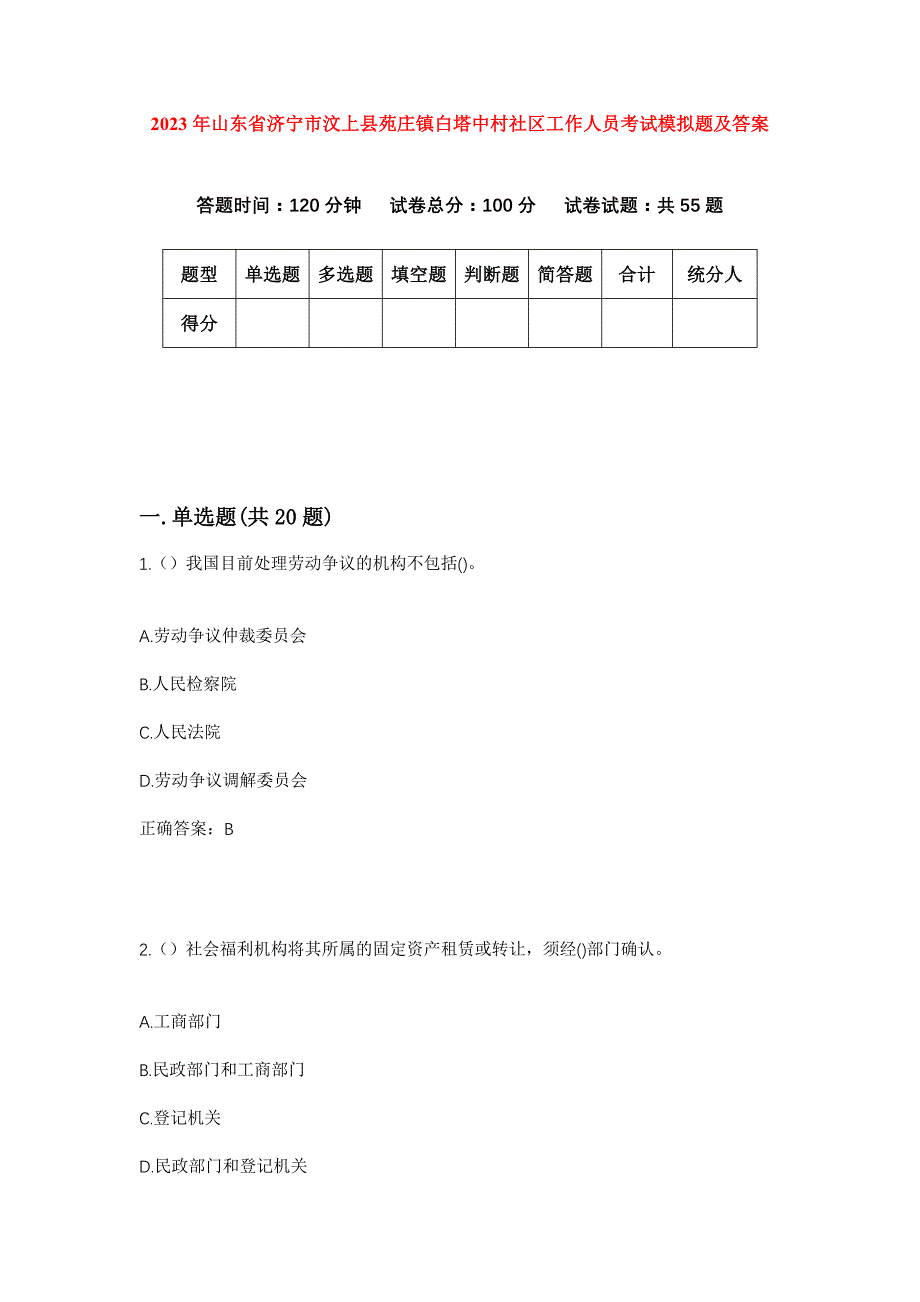 2023年山东省济宁市汶上县苑庄镇白塔中村社区工作人员考试模拟题及答案

答题时间：120分钟　试卷总分：100分　试卷试题：共55题

| 题型 | 单选题 | 多选题 | 填空题 | 判断题 | 简答题 | 合计 | 统分人 |
|---|---|---|---|---|---|---|---|
| 得分 |  |  |  |  |  |  |  |

一.单选题(共20题)

1.（）我国目前处理劳动争议的机构不包括()。

A.劳动争议仲裁委员会

B.人民检察院

C.人民法院

D.劳动争议调解委员会

正确答案：B

2.（）社会福利机构将其所属的固定资产租赁或转让，须经()部门确认。

A.工商部门

B.民政部门和工商部门

C.登记机关

D.民政部门和登记机关